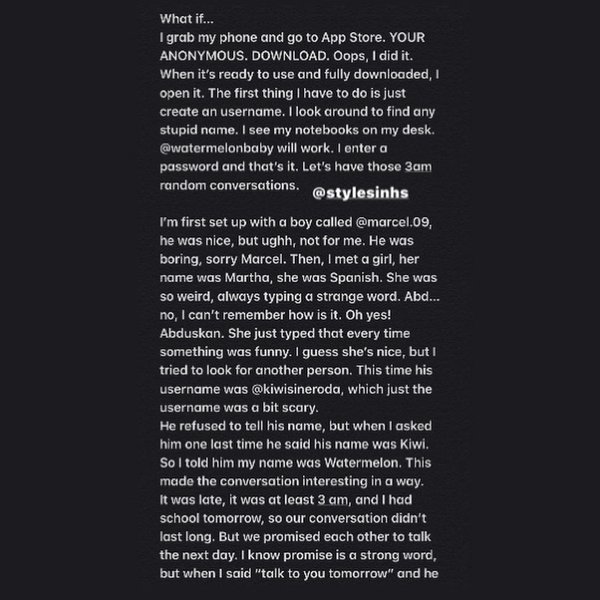 What if...
I grab my phone and go to App Store. YOUR ANONYMOUS. DOWNLOAD. Oops, I did it. When it's ready to use and fully downloaded, I open it. The first thing I have to do is just create an username. I look around to find any stupid name. I see my notebooks on my desk. @watermelonbaby will work. I enter a password and that's it. Let's have those 3am random conversations.

@stylesinhs

I'm first set up with a boy called @marcel.09, he was nice, but ughh, not for me. He was boring, sorry Marcel. Then, I met a girl, her name was Martha, she was Spanish. She was so weird, always typing a strange word. Abd... no, I can't remember how is it. Oh yes! Abduskan. She just typed that every time something was funny. I guess she's nice, but I tried to look for another person. This time his username was @kiwisineroda, which just the username was a bit scary.
He refused to tell his name, but when I asked him one last time he said his name was Kiwi. So I told him my name was Watermelon. This made the conversation interesting in a way.
It was late, it was at least 3 am, and I had school tomorrow, so our conversation didn't last long. But we promised each other to talk the next day. I know promise is a strong word, but when I said "talk to you tomorrow" and he